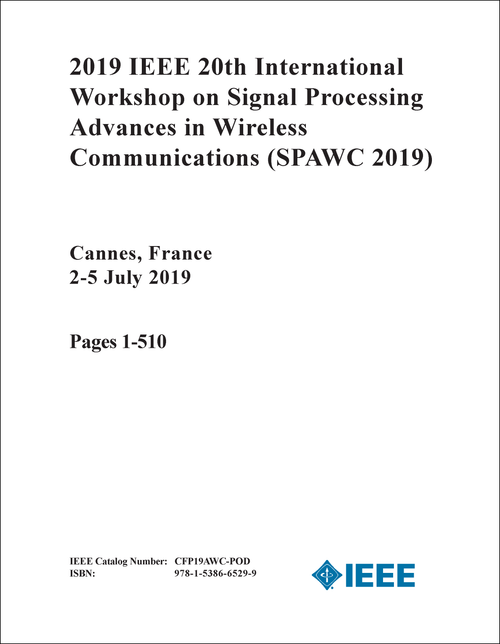 2019 IEEE 20th International Workshop on Signal Processing Advances in Wireless Communications (SPAWC 2019)

Cannes, France
2-5 July 2019

Pages 1-510

IEEE Catalog Number: CFP19AWC-POD
ISBN: 978-1-5386-6529-9

IEEE